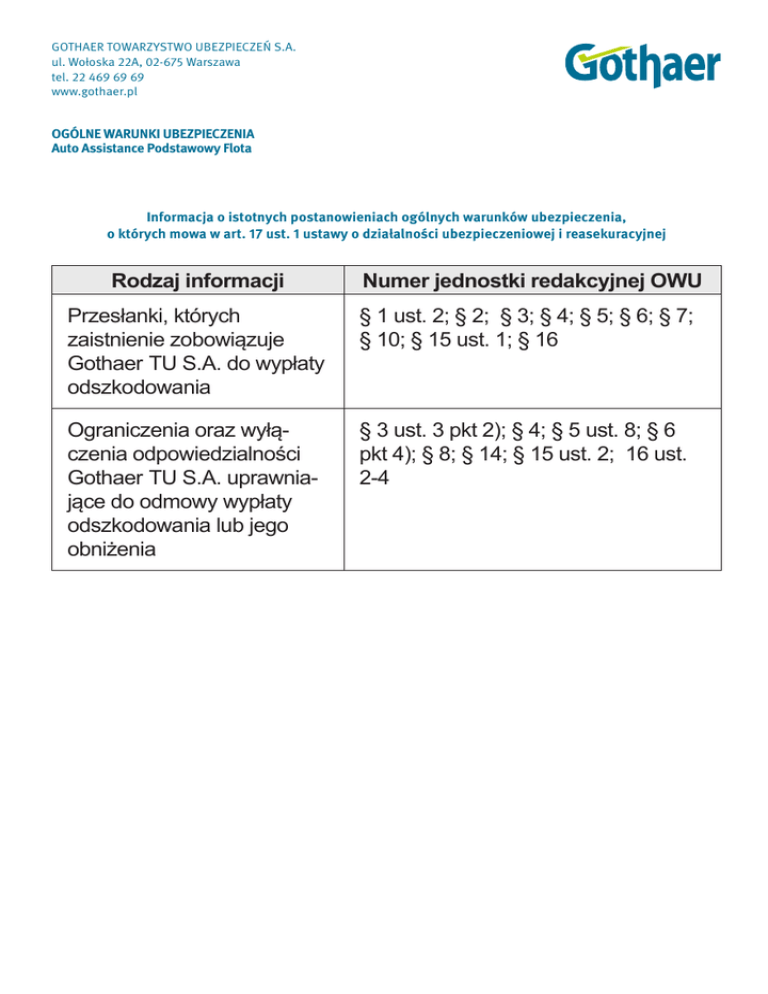 GOTHAER TOWARZYSTWO UBEZPIECZEŃ S.A.
ul. Wołoska 22A, 02-675 Warszawa
tel. 22 469 69 69
www.gothaer.pl

Gothaer

OGÓLNE WARUNKI UBEZPIECZENIA
Auto Assistance Podstawowy Flota

Informacja o istotnych postanowieniach ogólnych warunków ubezpieczenia, o których mowa w art. 17 ust. 1 ustawy o działalności ubezpieczeniowej i reasekuracyjnej

| Rodzaj informacji | Numer jednostki redakcyjnej OWU |
|---|---|
| Przesłanki, których zaistnienie zobowiązuje Gothaer TU S.A. do wypłaty odszkodowania | § 1 ust. 2; § 2; § 3; § 4; § 5; § 6; § 7; § 10; § 15 ust. 1; § 16 |
| Ograniczenia oraz wyłączenia odpowiedzialności Gothaer TU S.A. uprawniające do odmowy wypłaty odszkodowania lub jego obniżenia | § 3 ust. 3 pkt 2); § 4; § 5 ust. 8; § 6 pkt 4); § 8; § 14; § 15 ust. 2; 16 ust. 2-4 |